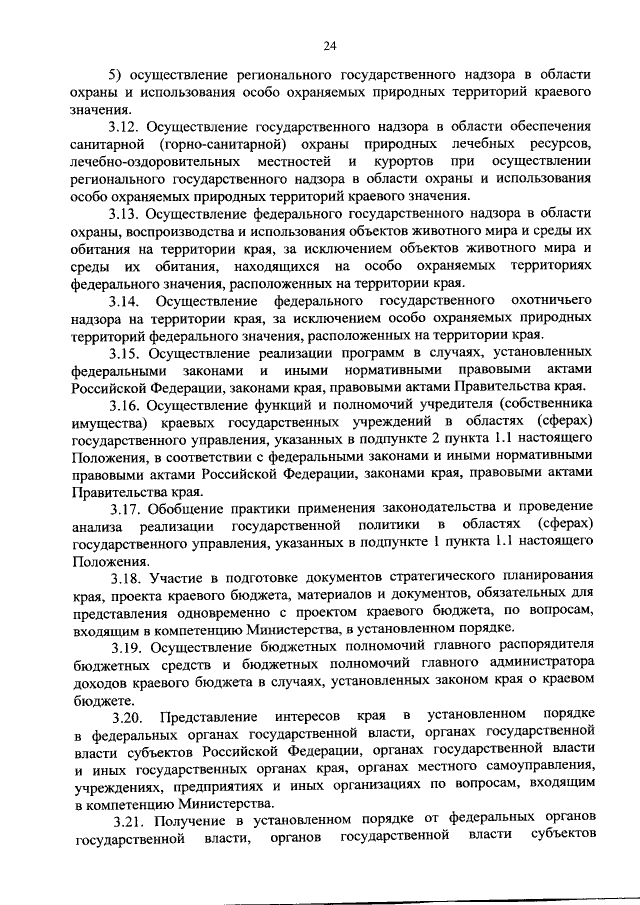 24

5) осуществление регионального государственного надзора в области охраны и использования особо охраняемых природных территорий краевого значения.

3.12. Осуществление государственного надзора в области обеспечения санитарной (горно-санитарной) охраны природных лечебных ресурсов, лечебно-оздоровительных местностей и курортов при осуществлении регионального государственного надзора в области охраны и использования особо охраняемых природных территорий краевого значения.

3.13. Осуществление федерального государственного надзора в области охраны, воспроизводства и использования объектов животного мира и среды их обитания на территории края, за исключением объектов животного мира и среды их обитания, находящихся на особо охраняемых территориях федерального значения, расположенных на территории края.

3.14. Осуществление федерального государственного охотничьего надзора на территории края, за исключением особо охраняемых природных территорий федерального значения, расположенных на территории края.

3.15. Осуществление реализации программ в случаях, установленных федеральными законами и иными нормативными правовыми актами Российской Федерации, законами края, правовыми актами Правительства края.

3.16. Осуществление функций и полномочий учредителя (собственника имущества) краевых государственных учреждений в областях (сферах) государственного управления, указанных в подпункте 2 пункта 1.1 настоящего Положения, в соответствии с федеральными законами и иными нормативными правовыми актами Российской Федерации, законами края, правовыми актами Правительства края.

3.17. Обобщение практики применения законодательства и проведение анализа реализации государственной политики в областях (сферах) государственного управления, указанных в подпункте 1 пункта 1.1 настоящего Положения.

3.18. Участие в подготовке документов стратегического планирования края, проекта краевого бюджета, материалов и документов, обязательных для представления одновременно с проектом краевого бюджета, по вопросам, входящим в компетенцию Министерства, в установленном порядке.

3.19. Осуществление бюджетных полномочий главного распорядителя бюджетных средств и бюджетных полномочий главного администратора доходов краевого бюджета в случаях, установленных законом края о краевом бюджете.

3.20. Представление интересов края в установленном порядке в федеральных органах государственной власти, органах государственной власти субъектов Российской Федерации, органах государственной власти и иных государственных органах края, органах местного самоуправления, учреждениях, предприятиях и иных организациях по вопросам, входящим в компетенцию Министерства.

3.21. Получение в установленном порядке от федеральных органов государственной власти, органов государственной власти субъектов